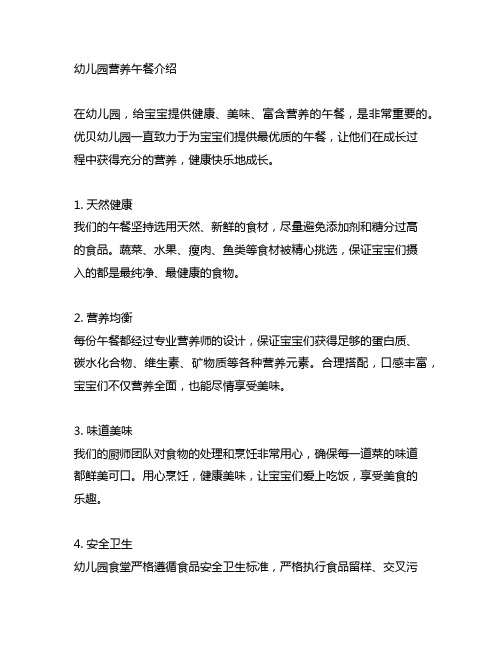 幼儿园营养午餐介绍

在幼儿园，给宝宝提供健康、美味、富含营养的午餐，是非常重要的。优贝幼儿园一直致力于为宝宝们提供最优质的午餐，让他们在成长过程中获得充分的营养，健康快乐地成长。

1. 天然健康
我们的午餐坚持选用天然、新鲜的食材，尽量避免添加剂和糖分过高的食品。蔬菜、水果、瘦肉、鱼类等食材被精心挑选，保证宝宝们摄入的都是最纯净、最健康的食物。

2. 营养均衡
每份午餐都经过专业营养师的设计，保证宝宝们获得足够的蛋白质、碳水化合物、维生素、矿物质等各种营养元素。合理搭配，口感丰富，宝宝们不仅营养全面，也能尽情享受美味。

3. 味道美味
我们的厨师团队对食物的处理和烹饪非常用心，确保每一道菜的味道都鲜美可口。用心烹饪，健康美味，让宝宝们爱上吃饭，享受美食的乐趣。

4. 安全卫生
幼儿园食堂严格遵循食品安全卫生标准，严格执行食品留样、交叉污